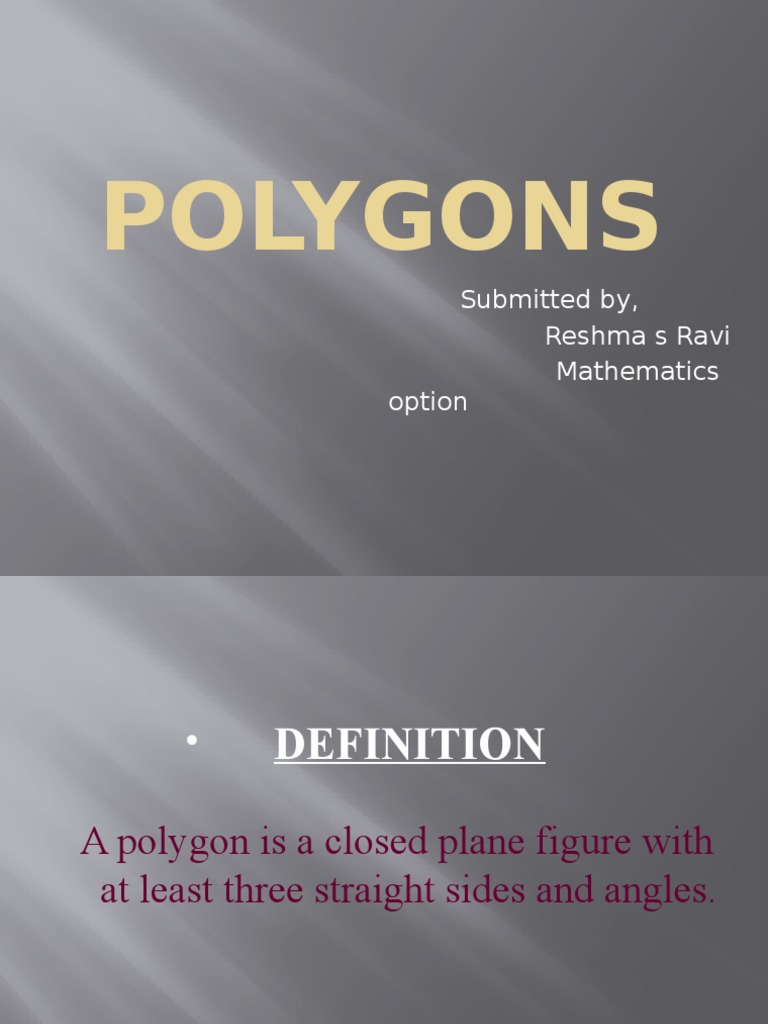 POLYGONS

Submitted by,
Reshma s Ravi
Mathematics
option

• DEFINITION

A polygon is a closed plane figure with at least three straight sides and angles.